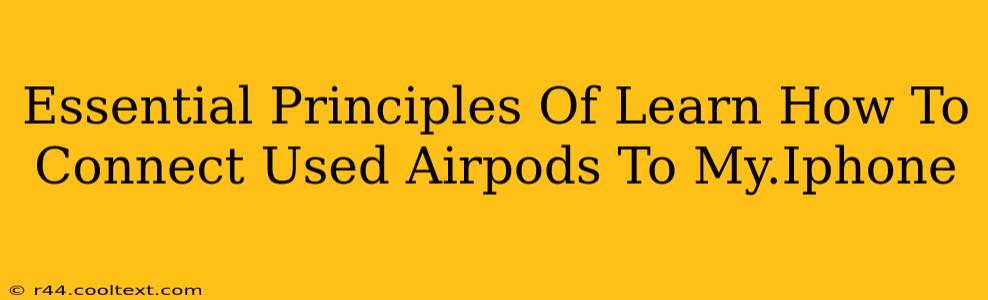 Essential Principles Of Learn How To Connect Used Airpods To My.Iphone

© r44.cooltext.com